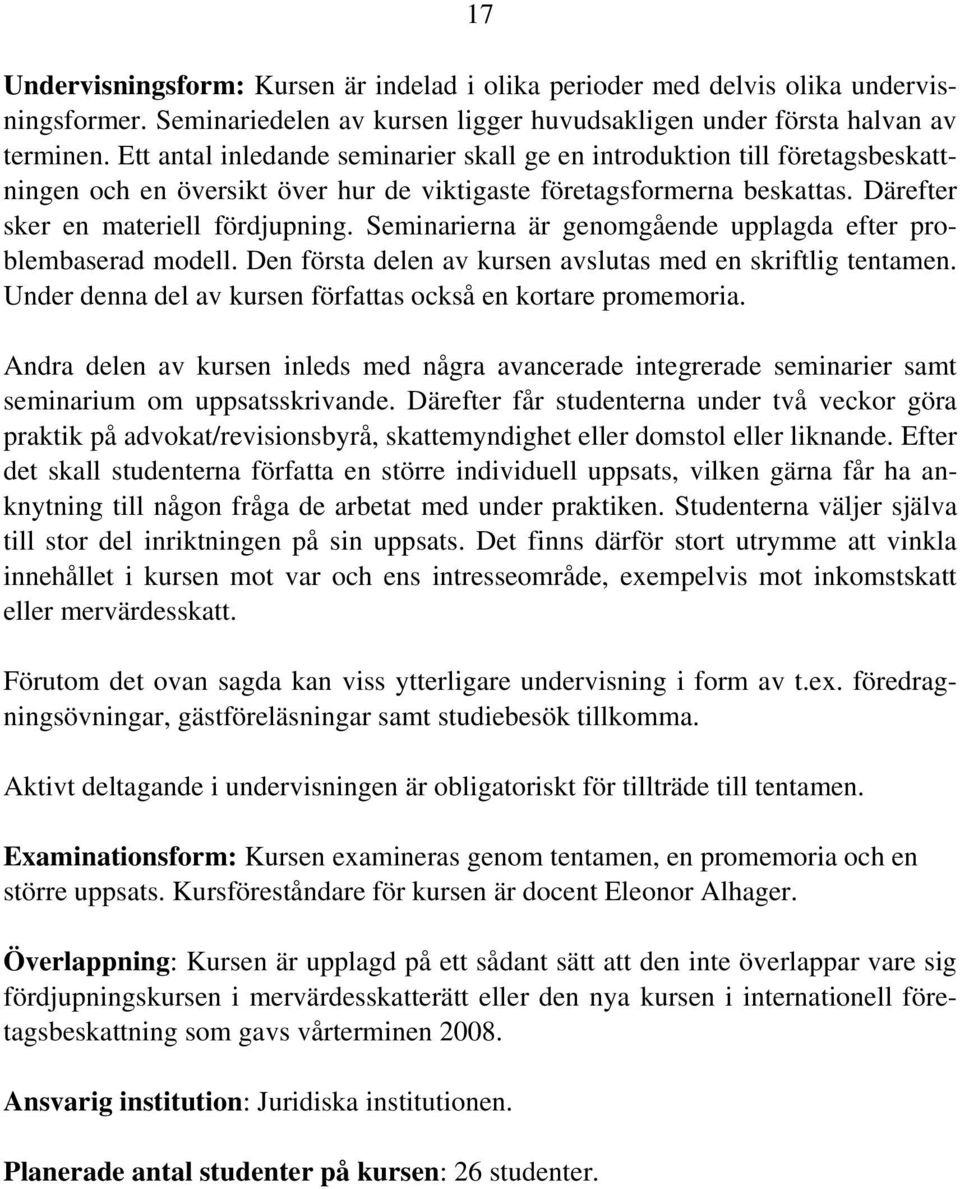 17

Undervisningsform: Kursen är indelad i olika perioder med delvis olika undervisningsformer. Seminariedelen av kursen ligger huvudsakligen under första halvan av terminen. Ett antal inledande seminarier skall ge en introduktion till företagsbeskattningen och en översikt över hur de viktigaste företagsformerna beskattas. Därefter sker en materiell fördjupning. Seminarierna är genomgående upplagda efter problembaserad modell. Den första delen av kursen avslutas med en skriftlig tentamen. Under denna del av kursen författas också en kortare promemoria.

Andra delen av kursen inleds med några avancerade integrerade seminarier samt seminarium om uppsatsskrivande. Därefter får studenterna under två veckor göra praktik på advokat/revisionsbyrå, skattemyndighet eller domstol eller liknande. Efter det skall studenterna författa en större individuell uppsats, vilken gärna får ha anknytning till någon fråga de arbetat med under praktiken. Studenterna väljer själva till stor del inriktningen på sin uppsats. Det finns därför stort utrymme att vinkla innehållet i kursen mot var och ens intresseområde, exempelvis mot inkomstskatt eller mervärdesskatt.

Förutom det ovan sagda kan viss ytterligare undervisning i form av t.ex. föredragningsövningar, gästföreläsningar samt studiebesök tillkomma.

Aktivt deltagande i undervisningen är obligatoriskt för tillträde till tentamen.

Examinationsform: Kursen examineras genom tentamen, en promemoria och en större uppsats. Kursföreståndare för kursen är docent Eleonor Alhager.

Överlappning: Kursen är upplagd på ett sådant sätt att den inte överlappar vare sig fördjupningskursen i mervärdesskatterätt eller den nya kursen i internationell företagsbeskattning som gavs vårterminen 2008.

Ansvarig institution: Juridiska institutionen.

Planerade antal studenter på kursen: 26 studenter.